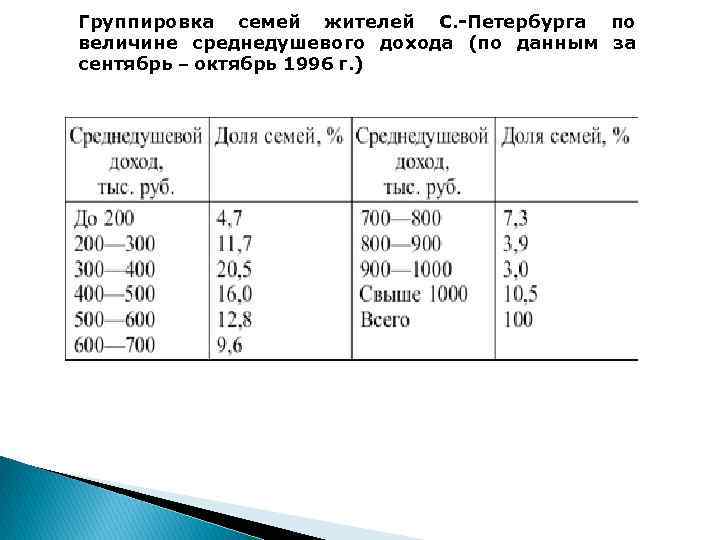 Группировка семей жителей С.-Петербурга по величине среднедушевого дохода (по данным за сентябрь – октябрь 1996 г.)

| Среднедушевой доход, тыс. руб. | Доля семей, % | Среднедушевой доход, тыс. руб. | Доля семей, % |
|---|---|---|---|
| До 200 | 4,7 | 700—800 | 7,3 |
| 200—300 | 11,7 | 800—900 | 3,9 |
| 300—400 | 20,5 | 900—1000 | 3,0 |
| 400—500 | 16,0 | Свыше 1000 | 10,5 |
| 500—600 | 12,8 | Всего | 100 |
| 600—700 | 9,6 | | |